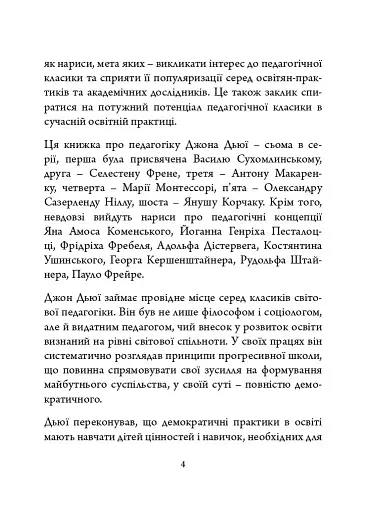 як нариси, мета яких – викликати інтерес до педагогічної класики та сприяти її популяризації серед освітян-практиків та академічних дослідників. Це також заклик спиратися на потужний потенціал педагогічної класики в сучасній освітній практиці.

Ця книжка про педагогіку Джона Дьюї – сьома в серії, перша була присвячена Василю Сухомлинському, друга – Селестену Френе, третя – Антону Макаренку, четверта – Марії Монтессорі, п'ята – Олександру Сазерленду Ніллу, шоста – Янушу Корчаку. Крім того, невдовзі вийдуть нариси про педагогічні концепції Яна Амоса Коменського, Йоганна Генріха Песталоцці, Фрідріха Фребеля, Адольфа Дістервега, Костянтина Ушинського, Георга Кершенштайнера, Рудольфа Штайнера, Пауло Фрейре.

Джон Дьюї займає провідне місце серед класиків світової педагогіки. Він був не лише філософом і соціологом, але й видатним педагогом, чий внесок у розвиток освіти визнаний на рівні світової спільноти. У своїх працях він систематично розглядав принципи прогресивної школи, що повинна спрямовувати свої зусилля на формування майбутнього суспільства, у своїй суті – повністю демократичного.

Дьюї переконував, що демократичні практики в освіті мають навчати дітей цінностей і навичок, необхідних для

4